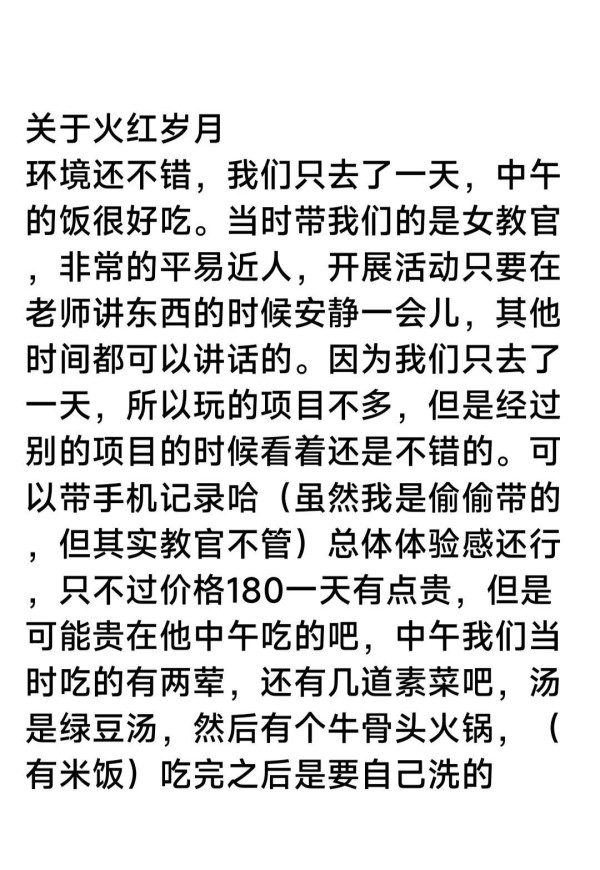 关于火红岁月
环境还不错，我们只去了一天，中午的饭很好吃。当时带我们的是女教官，非常的平易近人，开展活动只要在老师讲东西的时候安静一会儿，其他时间都可以讲话的。因为我们只去了一天，所以玩的项目不多，但是经过别的项目的时候看着还是不错的。可以带手机记录哈（虽然我是偷偷带的，但其实教官不管）总体体验感还行，只不过价格180一天有点贵，但是可能贵在他中午吃的吧，中午我们当时吃的有两荤，还有几道素菜吧，汤是绿豆汤，然后有个牛骨头火锅，（有米饭）吃完之后是要自己洗的